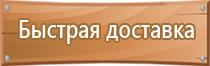 Быстрая доставка